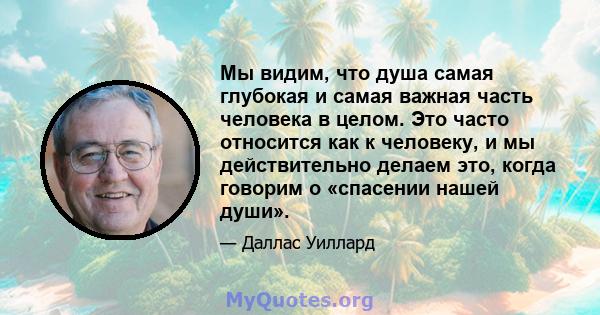 Мы видим, что душа самая глубокая и самая важная часть человека в целом. Это часто относится как к человеку, и мы действительно делаем это, когда говорим о «спасении нашей души».

— Даллас Уиллард

MyQuotes.org